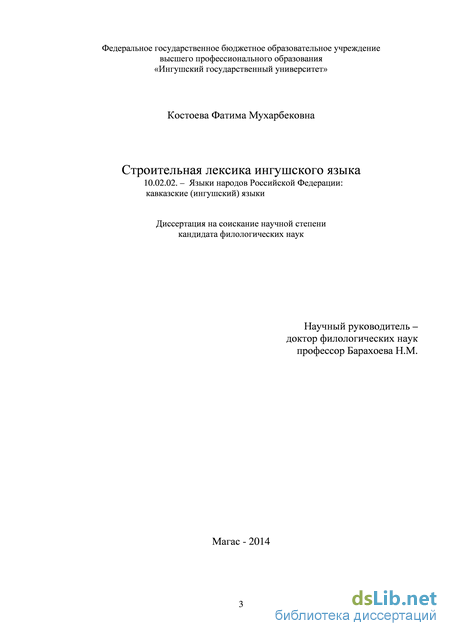 Федеральное государственное бюджетное образовательное учреждение высшего профессионального образования «Ингушский государственный университет»

Костоева Фатима Мухарбековна

Строительная лексика ингушского языка
10.02.02. – Языки народов Российской Федерации: кавказские (ингушский) языки

Диссертация на соискание научной степени кандидата филологических наук

Научный руководитель – доктор филологических наук профессор Барахоева Н.М.

Магас - 2014

3

dsLib.net
библиотека диссертаций